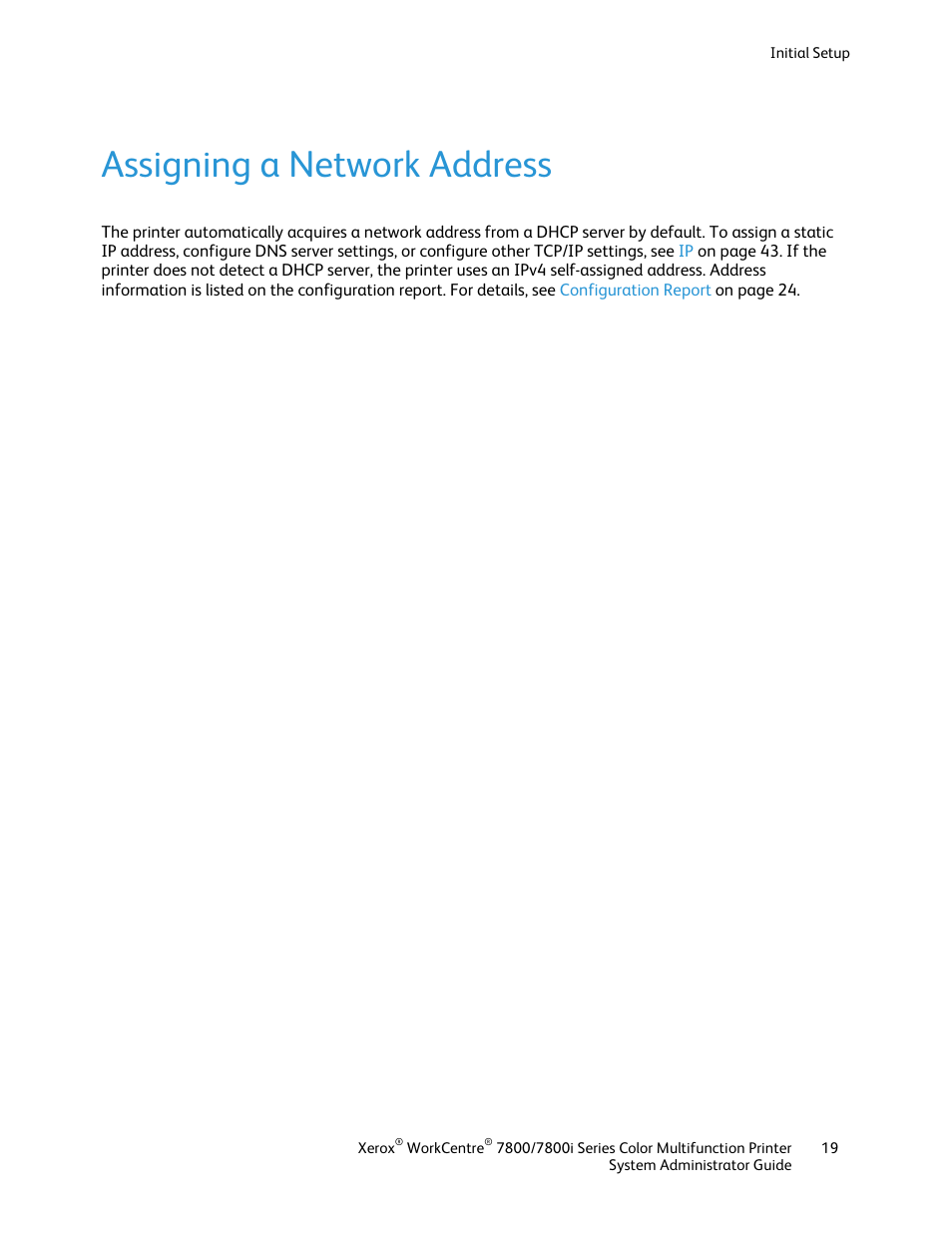 Initial Setup

Assigning a Network Address

The printer automatically acquires a network address from a DHCP server by default. To assign a static IP address, configure DNS server settings, or configure other TCP/IP settings, see IP on page 43. If the printer does not detect a DHCP server, the printer uses an IPv4 self-assigned address. Address information is listed on the configuration report. For details, see Configuration Report on page 24.

Xerox® WorkCentre® 7800/7800i Series Color Multifunction Printer
System Administrator Guide

19